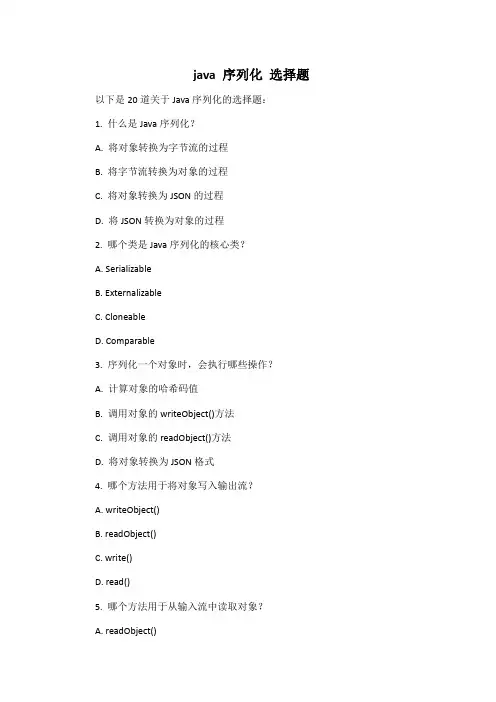 java 序列化 选择题

以下是 20 道关于 Java 序列化的选择题：

1. 什么是 Java 序列化？

A. 将对象转换为字节流的过程

B. 将字节流转换为对象的过程

C. 将对象转换为 JSON 的过程

D. 将 JSON 转换为对象的过程

2. 哪个类是 Java 序列化的核心类？

A. Serializable

B. Externalizable

C. Cloneable

D. Comparable

3. 序列化一个对象时，会执行哪些操作？

A. 计算对象的哈希码值

B. 调用对象的 writeObject()方法

C. 调用对象的 readObject()方法

D. 将对象转换为 JSON 格式

4. 哪个方法用于将对象写入输出流？

A. writeObject()

B. readObject()

C. write()

D. read()

5. 哪个方法用于从输入流中读取对象？

A. readObject()